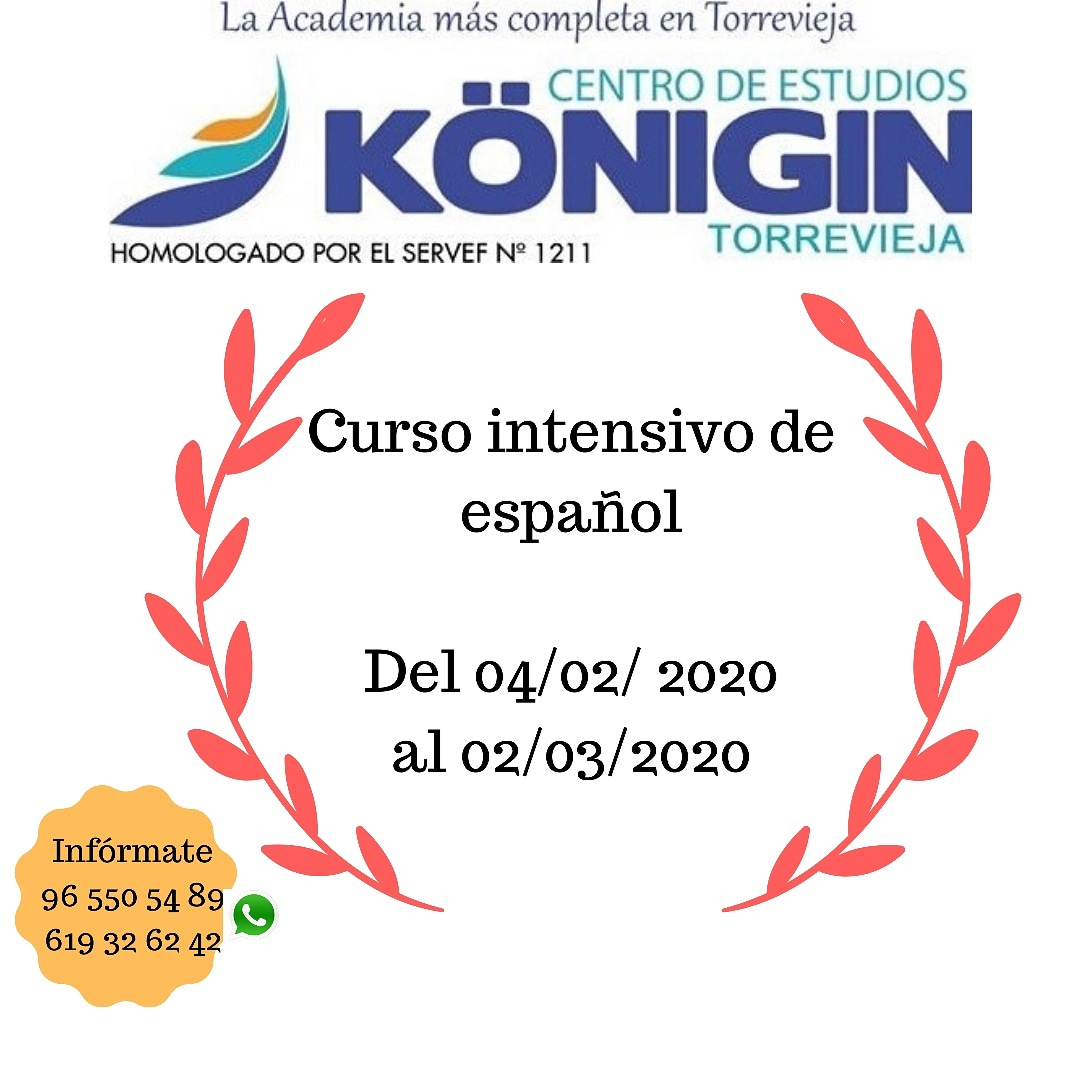 La Academia más completa en Torrevieja

CENTRO DE ESTUDIOS
KÖNIGIN
TORREVIEJA
HOMOLOGADO POR EL SERVEF Nº 1211

Curso intensivo de español

Del 04/02/ 2020
al 02/03/2020

Infórmate
96 550 54 89
619 32 62 42